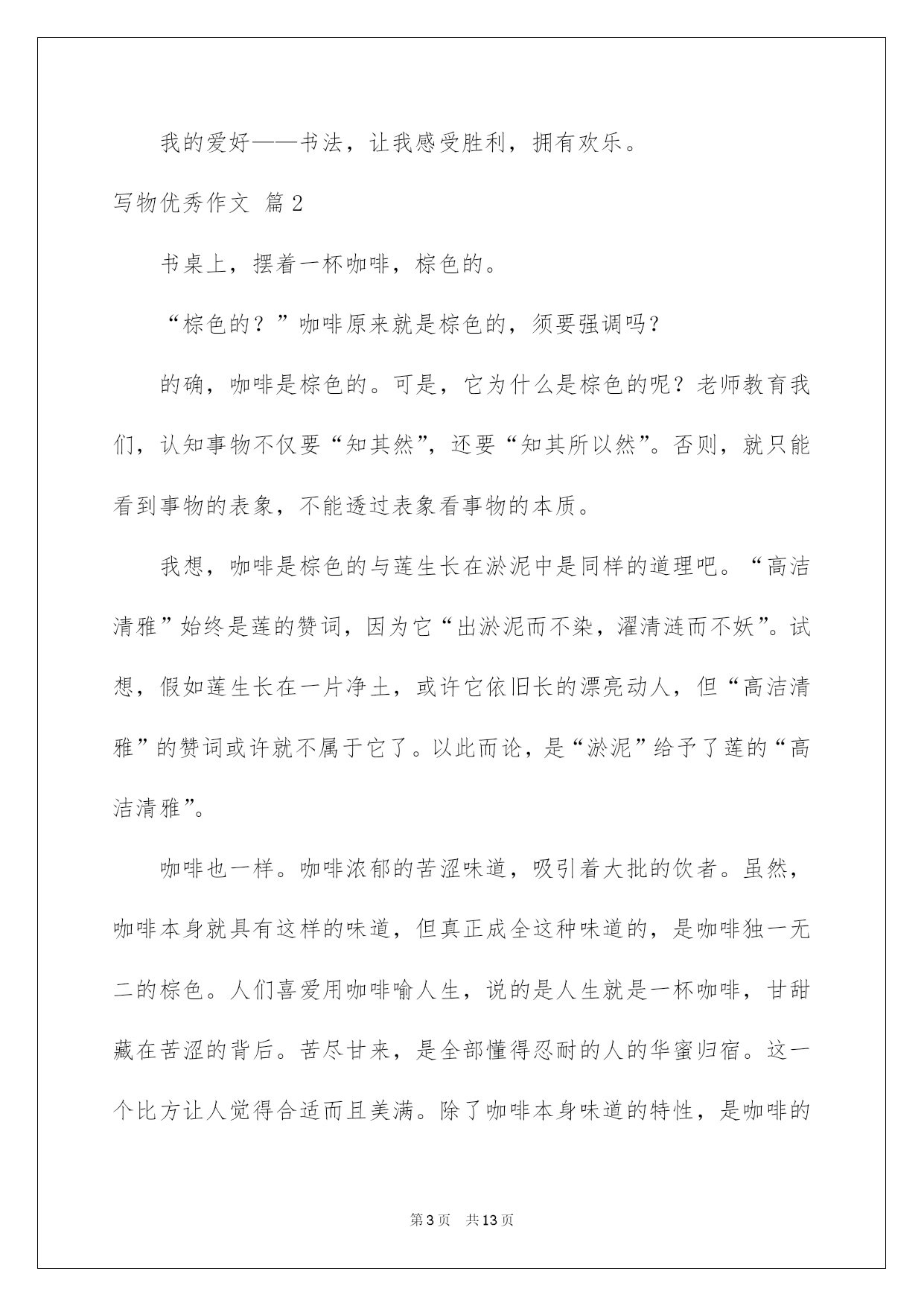 我的爱好——书法，让我感受胜利，拥有欢乐。

写物优秀作文 篇2

书桌上，摆着一杯咖啡，棕色的。

“棕色的？”咖啡原来就是棕色的，须要强调吗？

的确，咖啡是棕色的。可是，它为什么是棕色的呢？老师教育我们，认知事物不仅要“知其然”，还要“知其所以然”。否则，就只能看到事物的表象，不能透过表象看事物的本质。

我想，咖啡是棕色的与莲生长在淤泥中是同样的道理吧。“高洁清雅”始终是莲的赞词，因为它“出淤泥而不染，濯清涟而不妖”。试想，假如莲生长在一片净土，或许它依旧长的漂亮动人，但“高洁清雅”的赞词或许就不属于它了。以此而论，是“淤泥”给予了莲的“高洁清雅”。

咖啡也一样。咖啡浓郁的苦涩味道，吸引着大批的饮者。虽然，咖啡本身就具有这样的味道，但真正成全这种味道的，是咖啡独一无二的棕色。人们喜爱用咖啡喻人生，说的是人生就是一杯咖啡，甘甜藏在苦涩的背后。苦尽甘来，是全部懂得忍耐的人的华蜜归宿。这一个比方让人觉得合适而且美满。除了咖啡本身味道的特性，是咖啡的

第3页 共13页